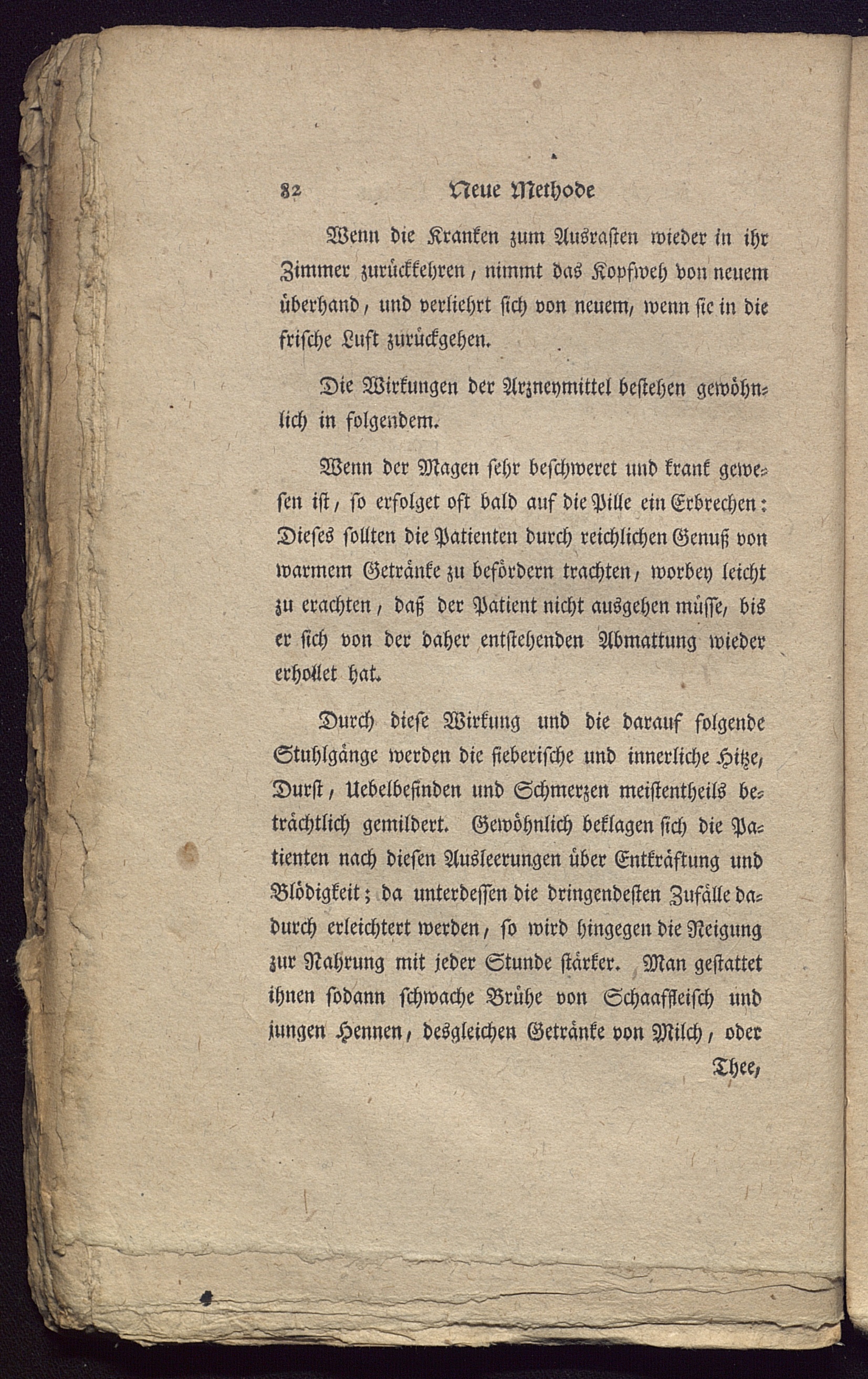 82 Neue Methode

Wenn die Kranken zum Ausrasten wieder in ihr Zimmer zurückkehren, nimmt das Kopfweh von neuem überhand, und verliehrt sich von neuem, wenn sie in die frische Luft zurückgehen.

Die Wirkungen der Arzneymittel bestehen gewöhnlich in folgendem.

Wenn der Magen sehr beschweret und krank gewesen ist, so erfolget oft bald auf die Pille ein Erbrechen: Dieses sollten die Patienten durch reichlichen Genuß von warmem Getränke zu befördern trachten, worbey leicht zu erachten, daß der Patient nicht ausgehen müsse, bis er sich von der daher entstehenden Abmattung wieder erhollet hat.

Durch diese Wirkung und die darauf folgende Stuhlgänge werden die fieberische und innerliche Hitze, Durst, Uebelbefinden und Schmerzen meistentheils beträchtlich gemildert. Gewöhnlich beklagen sich die Patienten nach diesen Ausleerungen über Entkräftung und Blödigkeit; da unterdessen die dringendesten Zufälle dadurch erleichtert werden, so wird hingegen die Neigung zur Nahrung mit jeder Stunde stärker. Man gestattet ihnen sodann schwache Brühe von Schaaffleisch und jungen Hennen, desgleichen Getränke von Milch, oder

Thee,